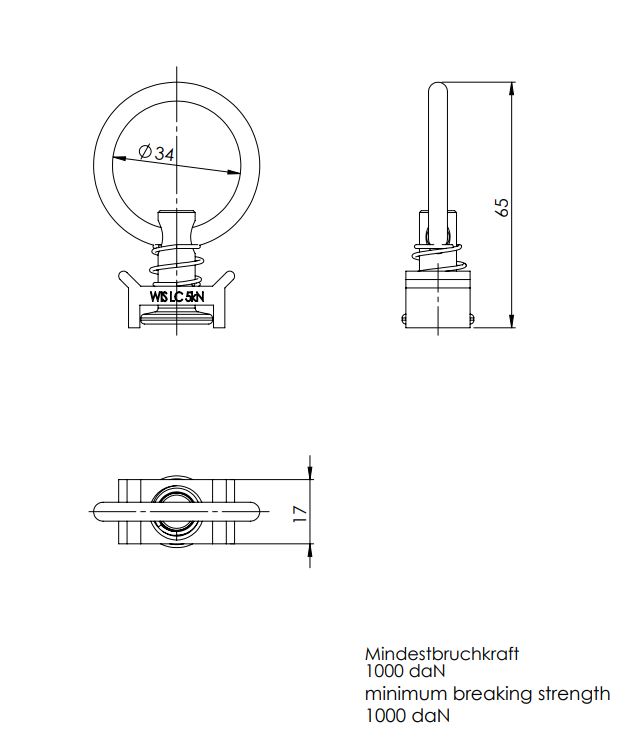 $\varnothing 34$

WIS LC 5kN

65

17

Mindestbruchkraft
1000 daN
minimum breaking strength
1000 daN